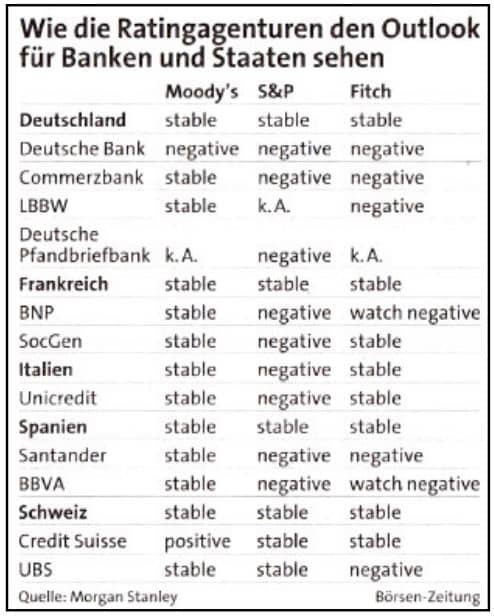 Wie die Ratingagenturen den Outlook für Banken und Staaten sehen

| | Moody's | S&P | Fitch |
|---|---|---|---|
| **Deutschland** | stable | stable | stable |
| Deutsche Bank | negative | negative | negative |
| Commerzbank | stable | negative | negative |
| LBBW | stable | k. A. | negative |
| Deutsche Pfandbriefbank | k. A. | negative | k. A. |
| **Frankreich** | stable | stable | stable |
| BNP | stable | negative | watch negative |
| SocGen | stable | negative | stable |
| **Italien** | stable | negative | stable |
| Unicredit | stable | negative | stable |
| **Spanien** | stable | stable | stable |
| Santander | stable | negative | negative |
| BBVA | stable | negative | watch negative |
| **Schweiz** | stable | stable | stable |
| Credit Suisse | positive | stable | stable |
| UBS | stable | stable | negative |

Quelle: Morgan Stanley

Börsen-Zeitung